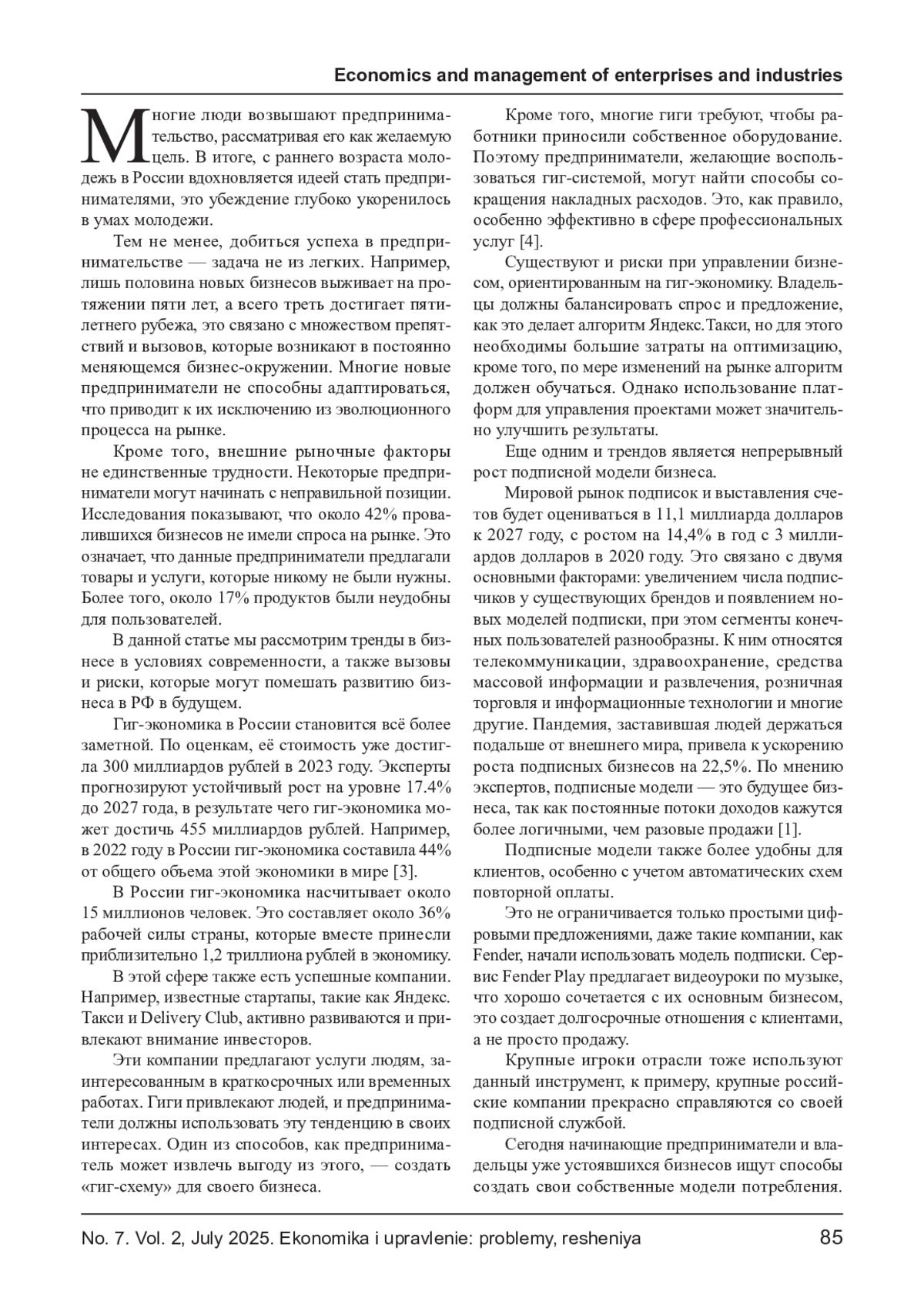 Economics and management of enterprises and industries

Многие люди возвышают предпринимательство, рассматривая его как желаемую цель. В итоге, с раннего возраста молодежь в России вдохновляется идеей стать предпринимателями, это убеждение глубоко укоренилось в умах молодежи.

Тем не менее, добиться успеха в предпринимательстве — задача не из легких. Например, лишь половина новых бизнесов выживает на протяжении пяти лет, а всего треть достигает пятилетнего рубежа, это связано с множеством препятствий и вызовов, которые возникают в постоянно меняющемся бизнес-окружении. Многие новые предприниматели не способны адаптироваться, что приводит к их исключению из эволюционного процесса на рынке.

Кроме того, внешние рыночные факторы не единственные трудности. Некоторые предприниматели могут начинать с неправильной позиции. Исследования показывают, что около 42% провалившихся бизнесов не имели спроса на рынке. Это означает, что данные предприниматели предлагали товары и услуги, которые никому не были нужны. Более того, около 17% продуктов были неудобны для пользователей.

В данной статье мы рассмотрим тренды в бизнесе в условиях современности, а также вызовы и риски, которые могут помешать развитию бизнеса в РФ в будущем.

Гиг-экономика в России становится всё более заметной. По оценкам, её стоимость уже достигла 300 миллиардов рублей в 2023 году. Эксперты прогнозируют устойчивый рост на уровне 17.4% до 2027 года, в результате чего гиг-экономика может достичь 455 миллиардов рублей. Например, в 2022 году в России гиг-экономика составила 44% от общего объема этой экономики в мире [3].

В России гиг-экономика насчитывает около 15 миллионов человек. Это составляет около 36% рабочей силы страны, которые вместе принесли приблизительно 1,2 триллиона рублей в экономику.

В этой сфере также есть успешные компании. Например, известные стартапы, такие как Яндекс. Такси и Delivery Club, активно развиваются и привлекают внимание инвесторов.

Эти компании предлагают услуги людям, заинтересованным в краткосрочных или временных работах. Гиги привлекают людей, и предприниматели должны использовать эту тенденцию в своих интересах. Один из способов, как предприниматель может извлечь выгоду из этого, — создать «гиг-схему» для своего бизнеса.

Кроме того, многие гиги требуют, чтобы работники приносили собственное оборудование. Поэтому предприниматели, желающие воспользоваться гиг-системой, могут найти способы сокращения накладных расходов. Это, как правило, особенно эффективно в сфере профессиональных услуг [4].

Существуют и риски при управлении бизнесом, ориентированным на гиг-экономику. Владельцы должны балансировать спрос и предложение, как это делает алгоритм Яндекс.Такси, но для этого необходимы большие затраты на оптимизацию, кроме того, по мере изменений на рынке алгоритм должен обучаться. Однако использование платформ для управления проектами может значительно улучшить результаты.

Еще одним и трендов является непрерывный рост подписной модели бизнеса.

Мировой рынок подписок и выставления счетов будет оцениваться в 11,1 миллиарда долларов к 2027 году, с ростом на 14,4% в год с 3 миллиардов долларов в 2020 году. Это связано с двумя основными факторами: увеличением числа подписчиков у существующих брендов и появлением новых моделей подписки, при этом сегменты конечных пользователей разнообразны. К ним относятся телекоммуникации, здравоохранение, средства массовой информации и развлечения, розничная торговля и информационные технологии и многие другие. Пандемия, заставившая людей держаться подальше от внешнего мира, привела к ускорению роста подписных бизнесов на 22,5%. По мнению экспертов, подписные модели — это будущее бизнеса, так как постоянные потоки доходов кажутся более логичными, чем разовые продажи [1].

Подписные модели также более удобны для клиентов, особенно с учетом автоматических схем повторной оплаты.

Это не ограничивается только простыми цифровыми предложениями, даже такие компании, как Fender, начали использовать модель подписки. Сервис Fender Play предлагает видеоуроки по музыке, что хорошо сочетается с их основным бизнесом, это создает долгосрочные отношения с клиентами, а не просто продажу.

Крупные игроки отрасли тоже используют данный инструмент, к примеру, крупные российские компании прекрасно справляются со своей подписной службой.

Сегодня начинающие предприниматели и владельцы уже устоявшихся бизнесов ищут способы создать свои собственные модели потребления.

No. 7. Vol. 2, July 2025. Ekonomika i upravlenie: problemy, resheniya 85